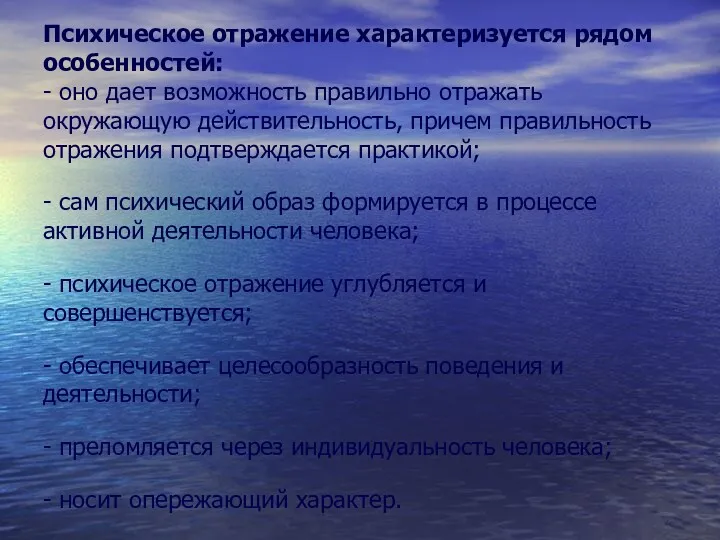 Психическое отражение характеризуется рядом особенностей:
- оно дает возможность правильно отражать окружающую действительность, причем правильность отражения подтверждается практикой;

- сам психический образ формируется в процессе активной деятельности человека;

- психическое отражение углубляется и совершенствуется;

- обеспечивает целесообразность поведения и деятельности;

- преломляется через индивидуальность человека;

- носит опережающий характер.